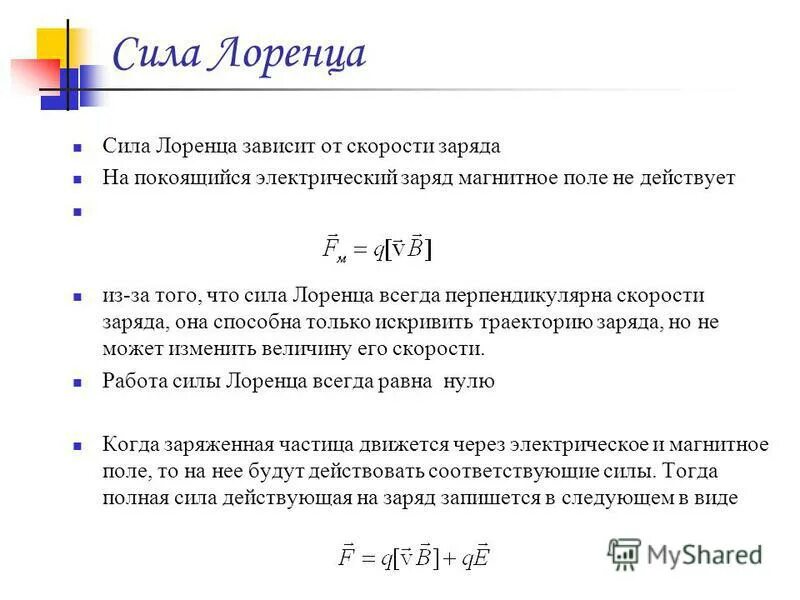 Сила Лоренца

Сила Лоренца зависит от скорости заряда

На покоящийся электрический заряд магнитное поле не действует

$\vec{F}_{м} = q[\vec{v}\vec{B}]$

из-за того, что сила Лоренца всегда перпендикулярна скорости заряда, она способна только искривить траекторию заряда, но не может изменить величину его скорости.

Работа силы Лоренца всегда равна нулю

Когда заряженная частица движется через электрическое и магнитное поле, то на нее будут действовать соответствующие силы. Тогда полная сила действующая на заряд запишется в следующем в виде

$\vec{F} = q[\vec{v}\vec{B}] + q\vec{E}$

MyShared